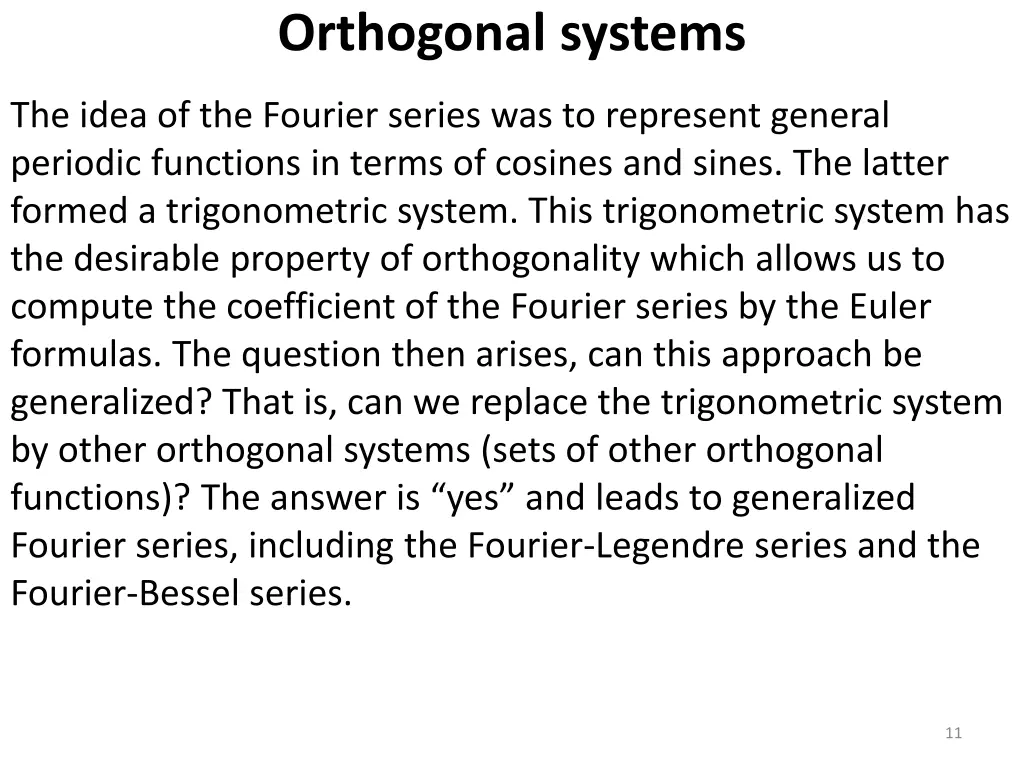 Orthogonal systems

The idea of the Fourier series was to represent general periodic functions in terms of cosines and sines. The latter formed a trigonometric system. This trigonometric system has the desirable property of orthogonality which allows us to compute the coefficient of the Fourier series by the Euler formulas. The question then arises, can this approach be generalized? That is, can we replace the trigonometric system by other orthogonal systems (sets of other orthogonal functions)? The answer is “yes” and leads to generalized Fourier series, including the Fourier-Legendre series and the Fourier-Bessel series.

11